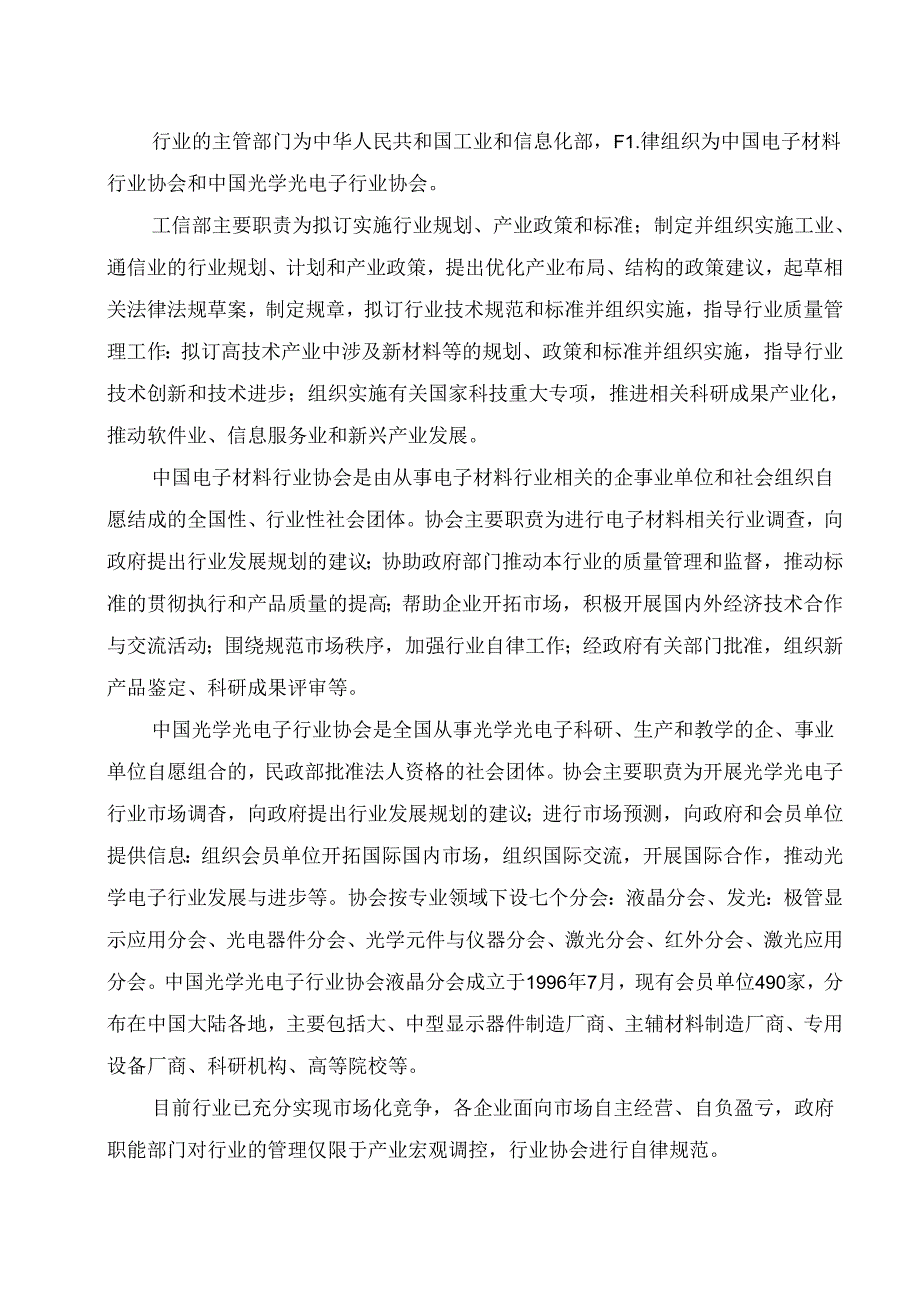 行业的主管部门为中华人民共和国工业和信息化部，F1.律组织为中国电子材料行业协会和中国光学光电子行业协会。

工信部主要职责为拟订实施行业规划、产业政策和标准；制定并组织实施工业、通信业的行业规划、计划和产业政策，提出优化产业布局、结构的政策建议，起草相关法律法规草案，制定规章，拟订行业技术规范和标准并组织实施，指导行业质量管理工作：拟订高技术产业中涉及新材料等的规划、政策和标准并组织实施，指导行业技术创新和技术进步；组织实施有关国家科技重大专项，推进相关科研成果产业化，推动软件业、信息服务业和新兴产业发展。

中国电子材料行业协会是由从事电子材料行业相关的企事业单位和社会组织自愿结成的全国性、行业性社会团体。协会主要职责为进行电子材料相关行业调查，向政府提出行业发展规划的建议；协助政府部门推动本行业的质量管理和监督，推动标准的贯彻执行和产品质量的提高；帮助企业开拓市场，积极开展国内外经济技术合作与交流活动；围绕规范市场秩序，加强行业自律工作；经政府有关部门批准，组织新产品鉴定、科研成果评审等。

中国光学光电子行业协会是全国从事光学光电子科研、生产和教学的企、事业单位自愿组合的，民政部批准法人资格的社会团体。协会主要职责为开展光学光电子行业市场调查，向政府提出行业发展规划的建议；进行市场预测，向政府和会员单位提供信息：组织会员单位开拓国际国内市场，组织国际交流，开展国际合作，推动光学电子行业发展与进步等。协会按专业领域下设七个分会：液晶分会、发光：极管显示应用分会、光电器件分会、光学元件与仪器分会、激光分会、红外分会、激光应用分会。中国光学光电子行业协会液晶分会成立于1996年7月，现有会员单位490家，分布在中国大陆各地，主要包括大、中型显示器件制造厂商、主辅材料制造厂商、专用设备厂商、科研机构、高等院校等。

目前行业已充分实现市场化竞争，各企业面向市场自主经营、自负盈亏，政府职能部门对行业的管理仅限于产业宏观调控，行业协会进行自律规范。